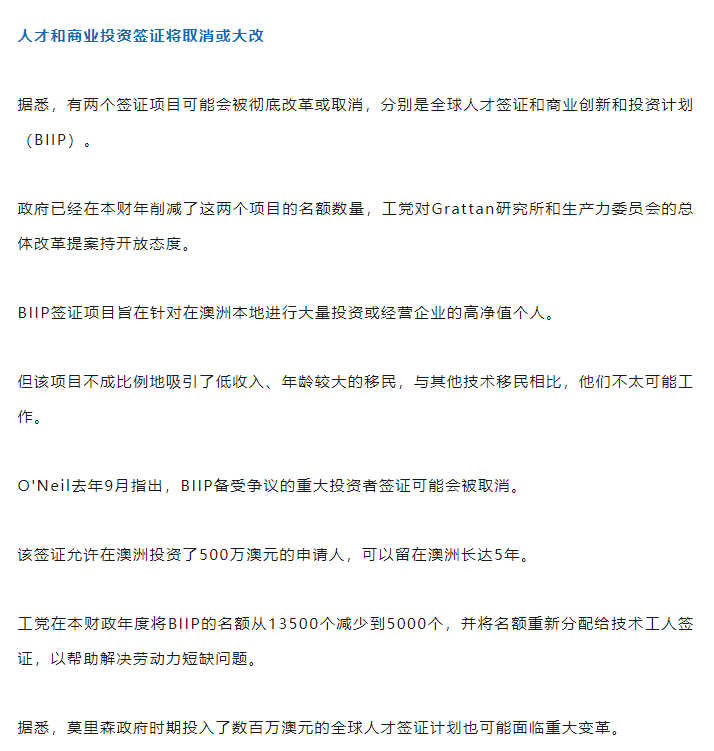 人才和商业投资签证将取消或大改

据悉，有两个签证项目可能会被彻底改革或取消，分别是全球人才签证和商业创新和投资计划（BIIP）。

政府已经在本财年削减了这两个项目的名额数量，工党对Grattan研究所和生产力委员会的总体改革提案持开放态度。

BIIP签证项目旨在针对在澳洲本地进行大量投资或经营企业的高净值个人。

但该项目不成比例地吸引了低收入、年龄较大的移民，与其他技术移民相比，他们不太可能工作。

O'Neil去年9月指出，BIIP备受争议的重大投资者签证可能会被取消。

该签证允许在澳洲投资了500万澳元的申请人，可以留在澳洲长达5年。

工党在本财政年度将BIIP的名额从13500个减少到5000个，并将名额重新分配给技术工人签证，以帮助解决劳动力短缺问题。

据悉，莫里森政府时期投入了数百万澳元的全球人才签证计划也可能面临重大变革。